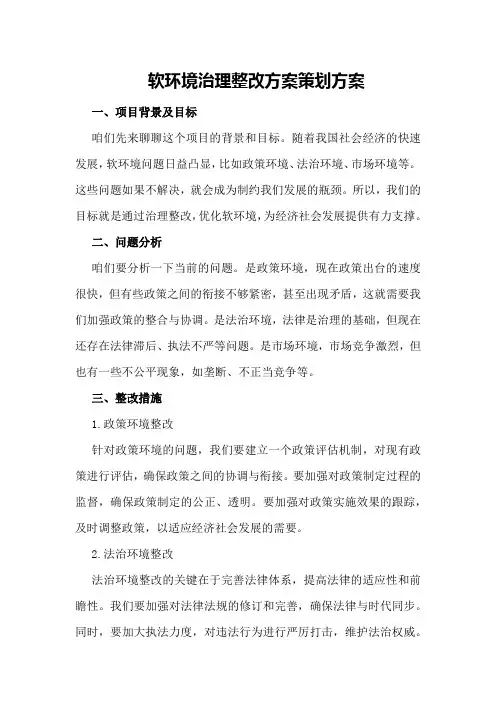 软环境治理整改方案策划方案

一、项目背景及目标

咱们先来聊聊这个项目的背景和目标。随着我国社会经济的快速发展，软环境问题日益凸显，比如政策环境、法治环境、市场环境等。这些问题如果不解决，就会成为制约我们发展的瓶颈。所以，我们的目标就是通过治理整改，优化软环境，为经济社会发展提供有力支撑。

二、问题分析

咱们要分析一下当前的问题。是政策环境，现在政策出台的速度很快，但有些政策之间的衔接不够紧密，甚至出现矛盾，这就需要我们加强政策的整合与协调。是法治环境，法律是治理的基础，但现在还存在法律滞后、执法不严等问题。是市场环境，市场竞争激烈，但也有一些不公平现象，如垄断、不正当竞争等。

三、整改措施

1.政策环境整改

针对政策环境的问题，我们要建立一个政策评估机制，对现有政策进行评估，确保政策之间的协调与衔接。要加强对政策制定过程的监督，确保政策制定的公正、透明。要加强对政策实施效果的跟踪，及时调整政策，以适应经济社会发展的需要。

2.法治环境整改

法治环境整改的关键在于完善法律体系，提高法律的适应性和前瞻性。我们要加强对法律法规的修订和完善，确保法律与时代同步。同时，要加大执法力度，对违法行为进行严厉打击，维护法治权威。